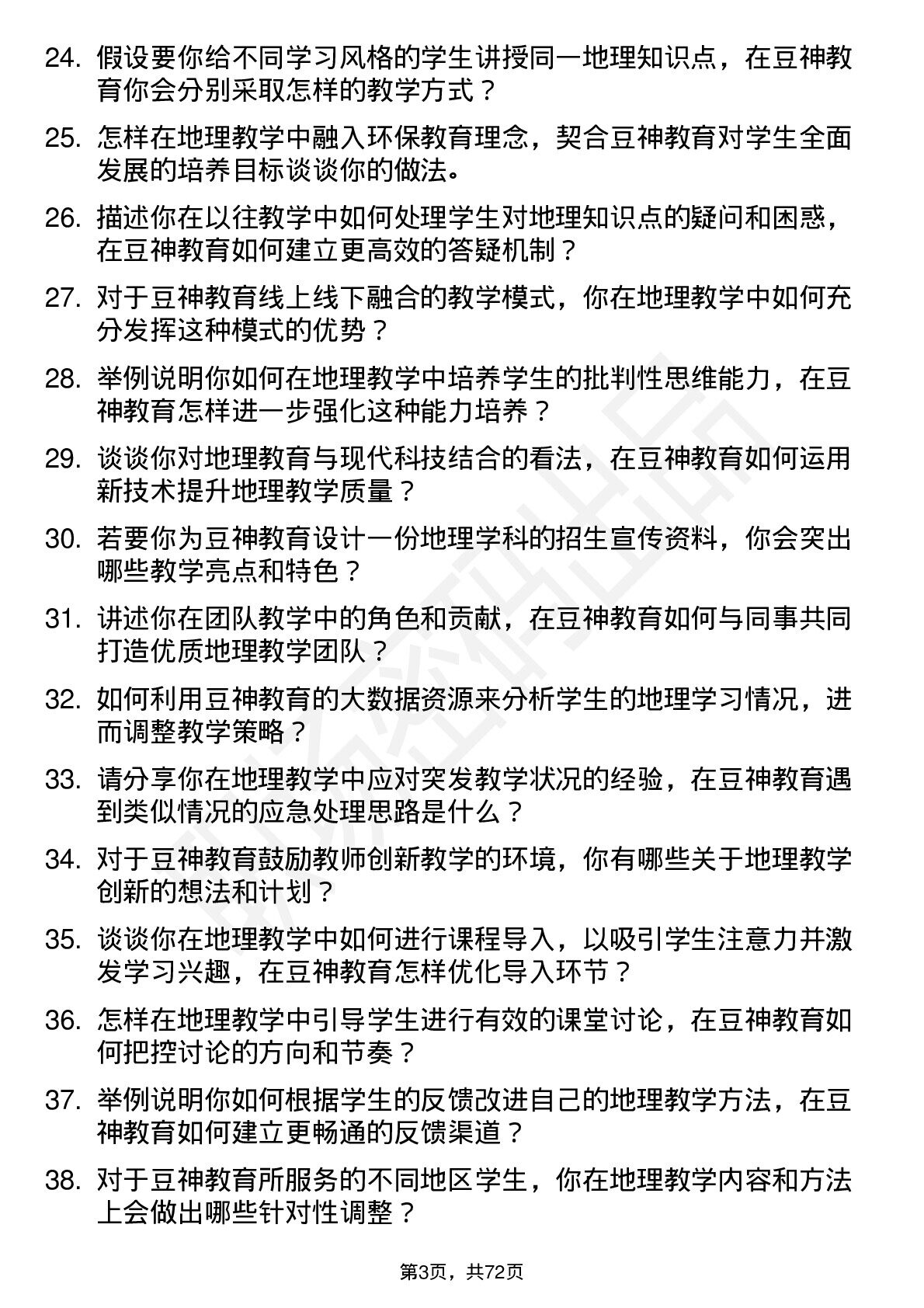 24. 假设要你给不同学习风格的学生讲授同一地理知识点，在豆神教育你会分别采取怎样的教学方式？

25. 怎样在地理教学中融入环保教育理念，契合豆神教育对学生全面发展的培养目标谈谈你的做法。

26. 描述你在以往教学中如何处理学生对地理知识点的疑问和困惑，在豆神教育如何建立更高效的答疑机制？

27. 对于豆神教育线上线下融合的教学模式，你在地理教学中如何充分发挥这种模式的优势？

28. 举例说明你如何在地理教学中培养学生的批判性思维能力，在豆神教育怎样进一步强化这种能力培养？

29. 谈谈你对地理教育与现代科技结合的看法，在豆神教育如何运用新技术提升地理教学质量？

30. 若要你为豆神教育设计一份地理学科的招生宣传资料，你会突出哪些教学亮点和特色？

31. 讲述你在团队教学中的角色和贡献，在豆神教育如何与同事共同打造优质地理教学团队？

32. 如何利用豆神教育的大数据资源来分析学生的地理学习情况，进而调整教学策略？

33. 请分享你在地理教学中应对突发教学状况的经验，在豆神教育遇到类似情况的应急处理思路是什么？

34. 对于豆神教育鼓励教师创新教学的环境，你有哪些关于地理教学创新的想法和计划？

35. 谈谈你在地理教学中如何进行课程导入，以吸引学生注意力并激发学习兴趣，在豆神教育怎样优化导入环节？

36. 怎样在地理教学中引导学生进行有效的课堂讨论，在豆神教育如何把控讨论的方向和节奏？

37. 举例说明你如何根据学生的反馈改进自己的地理教学方法，在豆神教育如何建立更畅通的反馈渠道？

38. 对于豆神教育所服务的不同地区学生，你在地理教学内容和方法上会做出哪些针对性调整？

第3页，共72页